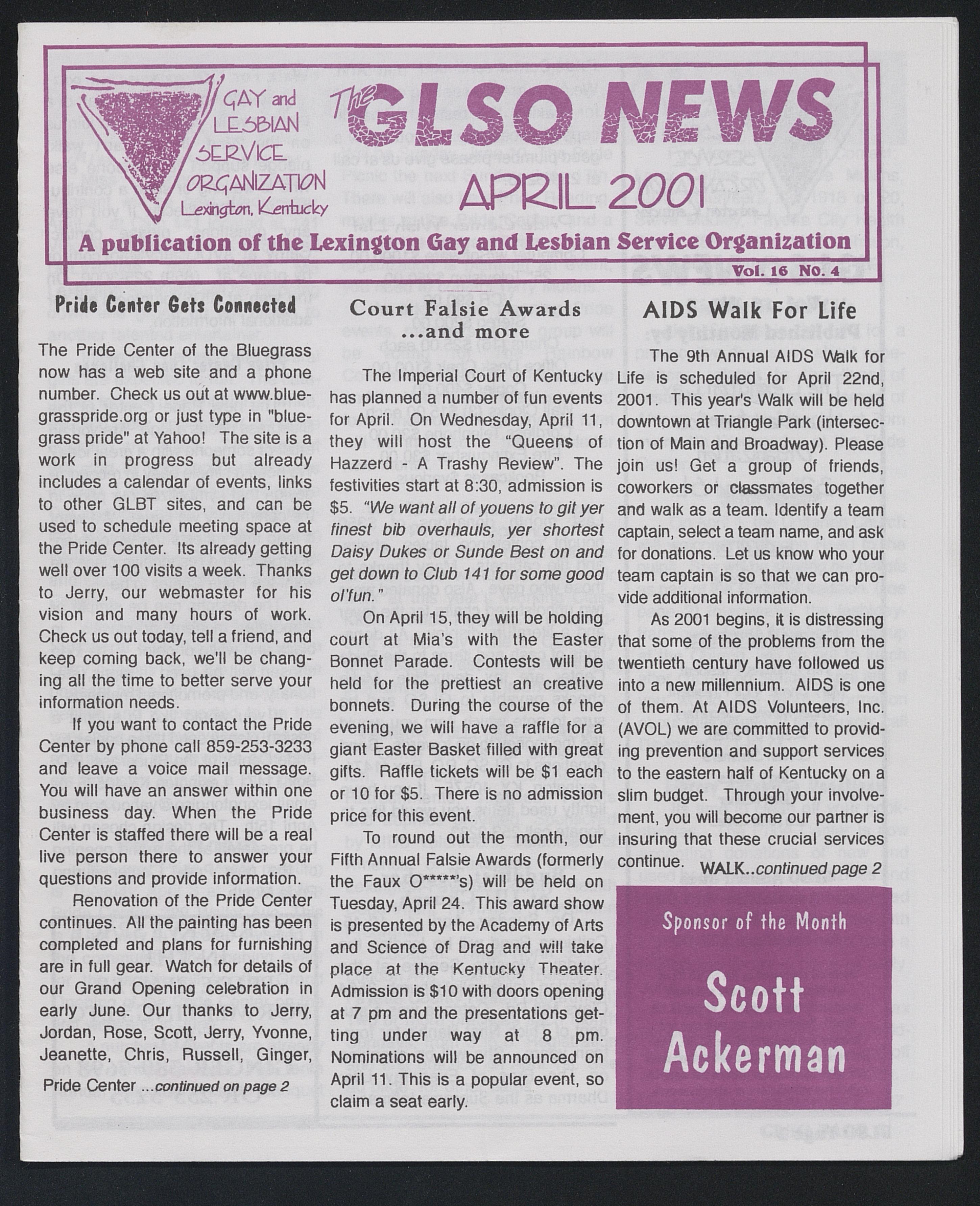 GAY and LESBIAN SERVICE ORGANIZATION Lexington, Kentucky

The GLSO NEWS

APRIL 2001

A publication of the Lexington Gay and Lesbian Service Organization

Vol. 16 No. 4

Pride Center Gets Connected

The Pride Center of the Bluegrass now has a web site and a phone number. Check us out at www.bluegrasspride.org or just type in "bluegrass pride" at Yahoo! The site is a work in progress but already includes a calendar of events, links to other GLBT sites, and can be used to schedule meeting space at the Pride Center. Its already getting well over 100 visits a week. Thanks to Jerry, our webmaster for his vision and many hours of work. Check us out today, tell a friend, and keep coming back, we'll be changing all the time to better serve your information needs.

If you want to contact the Pride Center by phone call 859-253-3233 and leave a voice mail message. You will have an answer within one business day. When the Pride Center is staffed there will be a real live person there to answer your questions and provide information.

Renovation of the Pride Center continues. All the painting has been completed and plans for furnishing are in full gear. Watch for details of our Grand Opening celebration in early June. Our thanks to Jerry, Jordan, Rose, Scott, Jerry, Yvonne, Jeanette, Chris, Russell, Ginger,

Pride Center ...continued on page 2

Court Falsie Awards ...and more

The Imperial Court of Kentucky has planned a number of fun events for April. On Wednesday, April 11, they will host the "Queens of Hazzerd - A Trashy Review". The festivities start at 8:30, admission is $5. "We want all of youens to git yer finest bib overhauls, yer shortest Daisy Dukes or Sunde Best on and get down to Club 141 for some good ol'fun."

On April 15, they will be holding court at Mia's with the Easter Bonnet Parade. Contests will be held for the prettiest an creative bonnets. During the course of the evening, we will have a raffle for a giant Easter Basket filled with great gifts. Raffle tickets will be $1 each or 10 for $5. There is no admission price for this event.

To round out the month, our Fifth Annual Falsie Awards (formerly the Faux O*****'s) will be held on Tuesday, April 24. This award show is presented by the Academy of Arts and Science of Drag and will take place at the Kentucky Theater. Admission is $10 with doors opening at 7 pm and the presentations getting under way at 8 pm. Nominations will be announced on April 11. This is a popular event, so claim a seat early.

AIDS Walk For Life

The 9th Annual AIDS Walk for Life is scheduled for April 22nd, 2001. This year's Walk will be held downtown at Triangle Park (intersection of Main and Broadway). Please join us! Get a group of friends, coworkers or classmates together and walk as a team. Identify a team captain, select a team name, and ask for donations. Let us know who your team captain is so that we can provide additional information.

As 2001 begins, it is distressing that some of the problems from the twentieth century have followed us into a new millennium. AIDS is one of them. At AIDS Volunteers, Inc. (AVOL) we are committed to providing prevention and support services to the eastern half of Kentucky on a slim budget. Through your involvement, you will become our partner is insuring that these crucial services continue.

WALK..continued page 2

Sponsor of the Month

Scott Ackerman